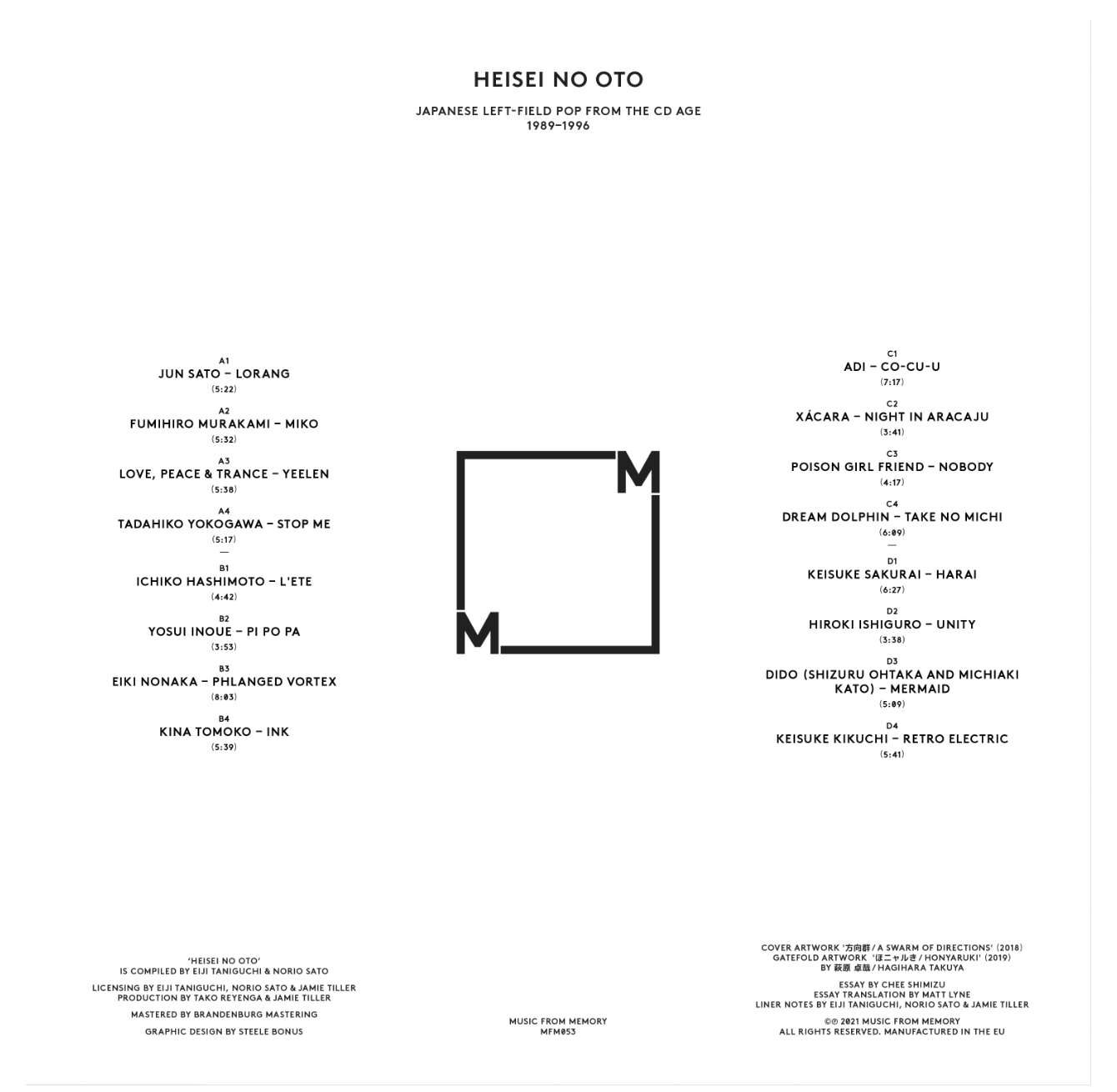 HEISEI NO OTO

JAPANESE LEFT-FIELD POP FROM THE CD AGE
1989–1996

A1
JUN SATO – LORANG
(5:22)

A2
FUMIHIRO MURAKAMI – MIKO
(5:32)

A3
LOVE, PEACE & TRANCE – YEELEN
(5:38)

A4
TADAHIKO YOKOGAWA – STOP ME
(5:17)

—

B1
ICHIKO HASHIMOTO – L'ETE
(4:42)

B2
YOSUI INOUE – PI PO PA
(3:53)

B3
EIKI NONAKA – PHLANGED VORTEX
(8:03)

B4
KINA TOMOKO – INK
(5:39)

M M

C1
ADI – CO-CU-U
(7:17)

C2
XÁCARA – NIGHT IN ARACAJU
(3:41)

C3
POISON GIRL FRIEND – NOBODY
(4:17)

C4
DREAM DOLPHIN – TAKE NO MICHI
(6:09)

—

D1
KEISUKE SAKURAI – HARAI
(6:27)

D2
HIROKI ISHIGURO – UNITY
(3:38)

D3
DIDO (SHIZURU OHTAKA AND MICHIAKI KATO) – MERMAID
(5:09)

D4
KEISUKE KIKUCHI – RETRO ELECTRIC
(5:41)

'HEISEI NO OTO'
IS COMPILED BY EIJI TANIGUCHI & NORIO SATO

LICENSING BY EIJI TANIGUCHI, NORIO SATO & JAMIE TILLER
PRODUCTION BY TAKO REYENGA & JAMIE TILLER

MASTERED BY BRANDENBURG MASTERING

GRAPHIC DESIGN BY STEELE BONUS

MUSIC FROM MEMORY
MFM053

COVER ARTWORK '方向群 / A SWARM OF DIRECTIONS' (2018)
GATEFOLD ARTWORK 'ほニャルき / HONYARUKI' (2019)
BY 萩原 卓哉 / HAGIHARA TAKUYA

ESSAY BY CHEE SHIMIZU
ESSAY TRANSLATION BY MATT LYNE
LINER NOTES BY EIJI TANIGUCHI, NORIO SATO & JAMIE TILLER

©℗ 2021 MUSIC FROM MEMORY
ALL RIGHTS RESERVED. MANUFACTURED IN THE EU